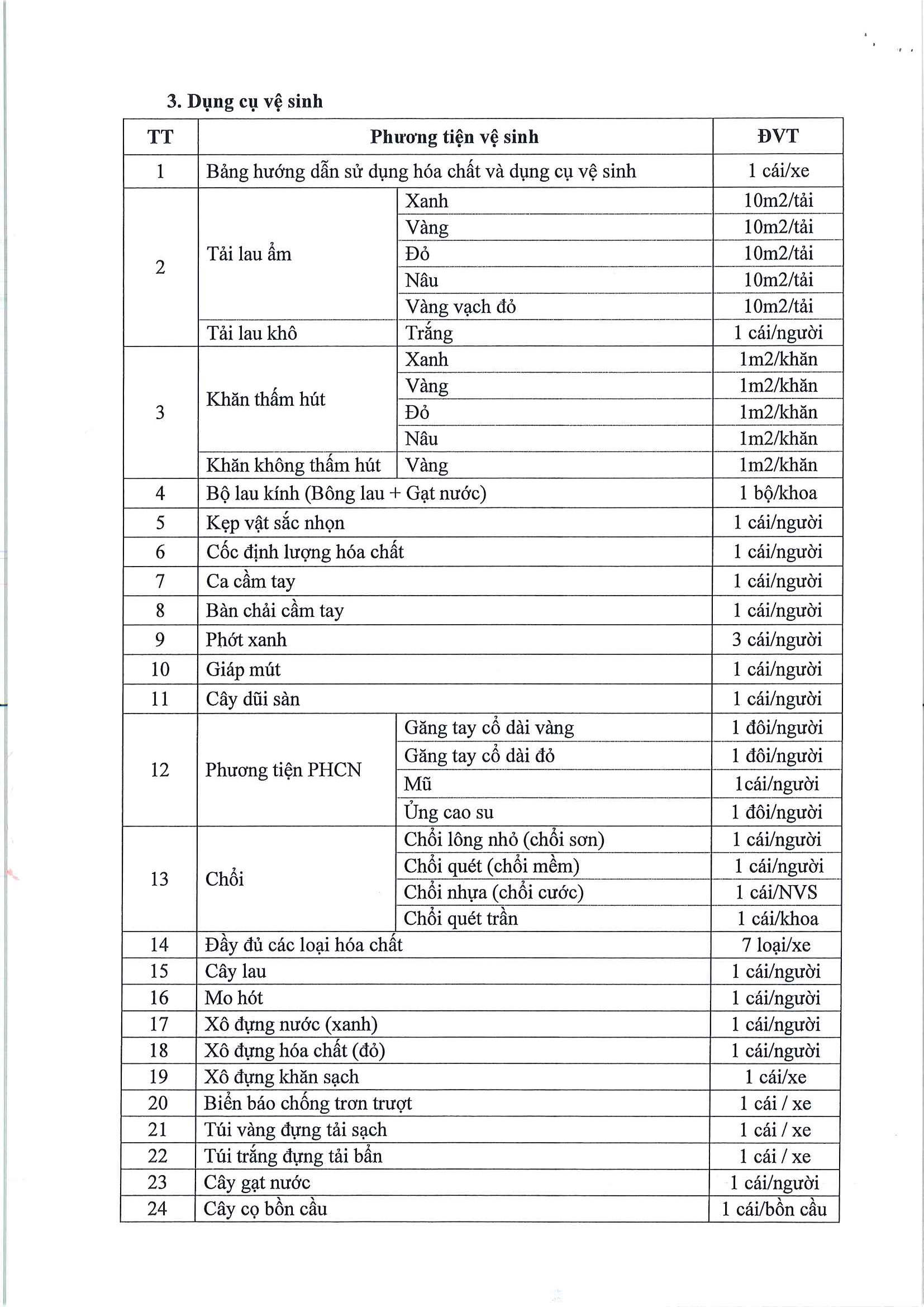 3. Dụng cụ vệ sinh

| TT | Phương tiện vệ sinh | | ĐVT |
|---|---|---|---|
| 1 | Bảng hướng dẫn sử dụng hóa chất và dụng cụ vệ sinh | | 1 cái/xe |
| 2 | Tải lau ẩm | Xanh | 10m2/tải |
| | | Vàng | 10m2/tải |
| | | Đỏ | 10m2/tải |
| | | Nâu | 10m2/tải |
| | | Vàng vạch đỏ | 10m2/tải |
| | Tải lau khô | Trắng | 1 cái/người |
| 3 | Khăn thấm hút | Xanh | 1m2/khăn |
| | | Vàng | 1m2/khăn |
| | | Đỏ | 1m2/khăn |
| | | Nâu | 1m2/khăn |
| | Khăn không thấm hút | Vàng | 1m2/khăn |
| 4 | Bộ lau kính (Bông lau + Gạt nước) | | 1 bộ/khoa |
| 5 | Kẹp vật sắc nhọn | | 1 cái/người |
| 6 | Cốc định lượng hóa chất | | 1 cái/người |
| 7 | Ca cầm tay | | 1 cái/người |
| 8 | Bàn chải cầm tay | | 1 cái/người |
| 9 | Phớt xanh | | 3 cái/người |
| 10 | Giáp mút | | 1 cái/người |
| 11 | Cây dũi sàn | | 1 cái/người |
| 12 | Phương tiện PHCN | Găng tay cổ dài vàng | 1 đôi/người |
| | | Găng tay cổ dài đỏ | 1 đôi/người |
| | | Mũ | 1cái/người |
| | | Ủng cao su | 1 đôi/người |
| 13 | Chổi | Chổi lông nhỏ (chổi sơn) | 1 cái/người |
| | | Chổi quét (chổi mềm) | 1 cái/người |
| | | Chổi nhựa (chổi cước) | 1 cái/NVS |
| | | Chổi quét trần | 1 cái/khoa |
| 14 | Đầy đủ các loại hóa chất | | 7 loại/xe |
| 15 | Cây lau | | 1 cái/người |
| 16 | Mo hót | | 1 cái/người |
| 17 | Xô đựng nước (xanh) | | 1 cái/người |
| 18 | Xô đựng hóa chất (đỏ) | | 1 cái/người |
| 19 | Xô đựng khăn sạch | | 1 cái/xe |
| 20 | Biển báo chống trơn trượt | | 1 cái / xe |
| 21 | Túi vàng đựng tải sạch | | 1 cái / xe |
| 22 | Túi trắng đựng tải bẩn | | 1 cái / xe |
| 23 | Cây gạt nước | | 1 cái/người |
| 24 | Cây cọ bồn cầu | | 1 cái/bồn cầu |